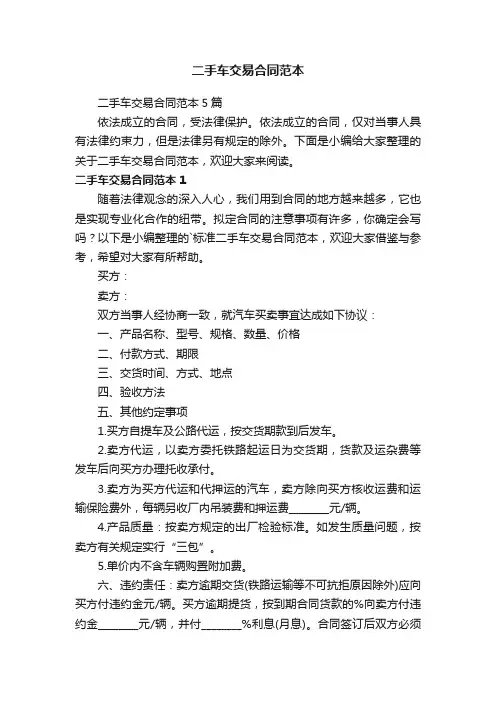 二手车交易合同范本

二手车交易合同范本5篇

依法成立的合同，受法律保护。依法成立的合同，仅对当事人具有法律约束力，但是法律另有规定的除外。下面是小编给大家整理的关于二手车交易合同范本，欢迎大家来阅读。

二手车交易合同范本1

随着法律观念的深入人心，我们用到合同的地方越来越多，它也是实现专业化合作的纽带。拟定合同的注意事项有许多，你确定会写吗？以下是小编整理的`标准二手车交易合同范本，欢迎大家借鉴与参考，希望对大家有所帮助。

买方：

卖方：

双方当事人经协商一致，就汽车买卖事宜达成如下协议：

一、产品名称、型号、规格、数量、价格

二、付款方式、期限

三、交货时间、方式、地点

四、验收方法

五、其他约定事项

1.买方自提车及公路代运，按交货期款到后发车。

2.卖方代运，以卖方委托铁路起运日为交货期，货款及运杂费等发车后向买方办理托收承付。

3.卖方为买方代运和代押运的汽车，卖方除向买方核收运费和运输保险费外，每辆另收厂内吊装费和押运费________元/辆。

4.产品质量：按卖方规定的出厂检验标准。如发生质量问题，按卖方有关规定实行“三包”。

5.单价内不含车辆购置附加费。

六、违约责任：卖方逾期交货(铁路运输等不可抗拒原因除外)应向买方付违约金元/辆。买方逾期提货，按到期合同货款的%向卖方付违约金________元/辆，并付________%利息(月息)。合同签订后双方必须